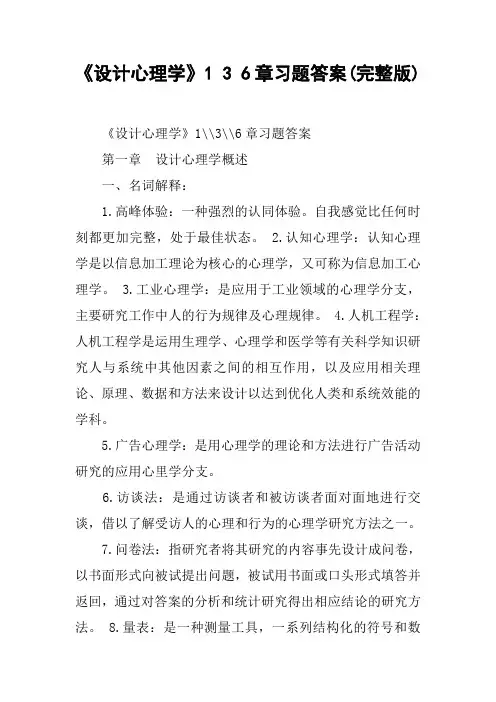 《设计心理学》1 3 6章习题答案(完整版)

《设计心理学》1\\3\\6章习题答案

第一章　设计心理学概述

一、名词解释：

1.高峰体验：一种强烈的认同体验。自我感觉比任何时刻都更加完整，处于最佳状态。 2.认知心理学：认知心理学是以信息加工理论为核心的心理学，又可称为信息加工心理学。 3.工业心理学：是应用于工业领域的心理学分支，主要研究工作中人的行为规律及心理规律。 4.人机工程学：人机工程学是运用生理学、心理学和医学等有关科学知识研究人与系统中其他因素之间的相互作用，以及应用相关理论、原理、数据和方法来设计以达到优化人类和系统效能的学科。

5.广告心理学：是用心理学的理论和方法进行广告活动研究的应用心里学分支。

6.访谈法：是通过访谈者和被访谈者面对面地进行交谈，借以了解受访人的心理和行为的心理学研究方法之一。

7.问卷法：指研究者将其研究的内容事先设计成问卷，以书面形式向被试提出问题，被试用书面或口头形式填答并返回，通过对答案的分析和统计研究得出相应结论的研究方法。 8.量表：是一种测量工具，一系列结构化的符号和数